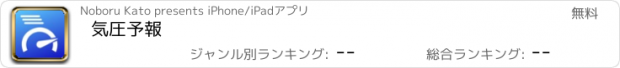 Noboru Kato presents iPhone/iPadアプリ

無料

気圧予報

ジャンル別ランキング: --

総合ランキング: --